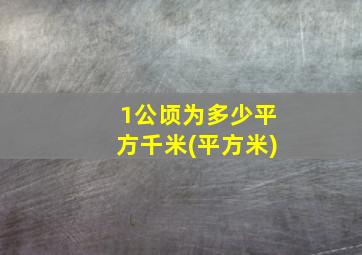 1公顷为多少平方千米(平方米)